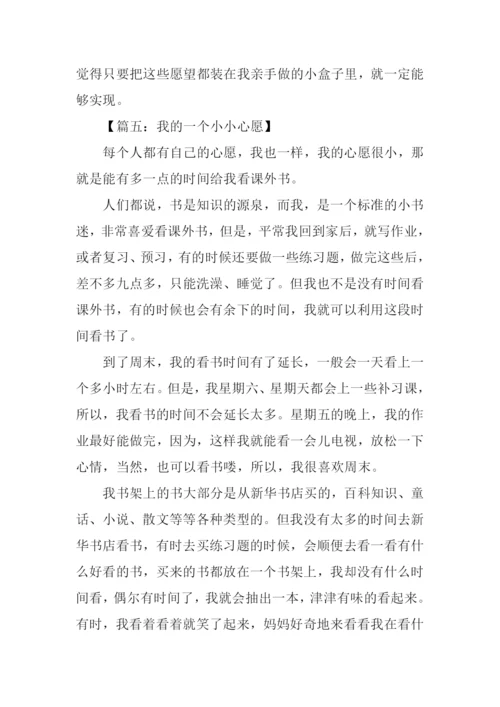 觉得只要把这些愿望都装在我亲手做的小盒子里，就一定能够实现。

【篇五：我的一个小小心愿】

每个人都有自己的心愿，我也一样，我的心愿很小，那就是能有多一点的时间给我看课外书。

人们都说，书是知识的源泉，而我，是一个标准的小书迷，非常喜爱看课外书，但是，平常我回到家后，就写作业，或者复习、预习，有的时候还要做一些练习题，做完这些后，差不多九点多，只能洗澡、睡觉了。但我也不是没有时间看课外书，有的时候也会有余下的时间，我就可以利用这段时间看书了。

到了周末，我的看书时间有了延长，一般会一天看上一个多小时左右。但是，我星期六、星期天都会上一些补习课，所以，我看书的时间不会延长太多。星期五的晚上，我的作业最好能做完，因为，这样我就能看一会儿电视，放松一下心情，当然，也可以看书喽，所以，我很喜欢周末。

我书架上的书大部分是从新华书店买的，百科知识、童话、小说、散文等等各种类型的。但我没有太多的时间去新华书店看书，有时去买练习题的时候，会顺便去看一看有什么好看的书，买来的书都放在一个书架上，我却没有什么时间看，偶尔有时间了，我就会抽出一本，津津有味的看起来。有时，我看着看着就笑了起来，妈妈好奇地来看看我在看什